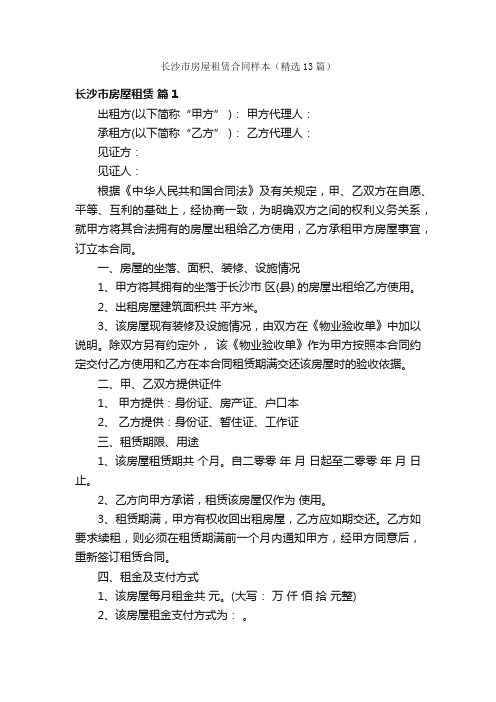 长沙市房屋租赁合同样本（精选13篇）

长沙市房屋租赁 篇1

出租方(以下简称“甲方”)： 甲方代理人：

承租方(以下简称“乙方”)： 乙方代理人：

见证方：

见证人：

根据《中华人民共和国合同法》及有关规定，甲、乙双方在自愿、平等、互利的基础上，经协商一致，为明确双方之间的权利义务关系，就甲方将其合法拥有的房屋出租给乙方使用，乙方承租甲方房屋事宜，订立本合同。

一、房屋的坐落、面积、装修、设施情况

1、甲方将其拥有的坐落于长沙市 区(县) 的房屋出租给乙方使用。

2、出租房屋建筑面积共 平方米。

3、该房屋现有装修及设施情况，由双方在《物业验收单》中加以说明。除双方另有约定外， 该《物业验收单》作为甲方按照本合同约定交付乙方使用和乙方在本合同租赁期满交还该房屋时的验收依据。

二、甲、乙双方提供证件

1、 甲方提供：身份证、房产证、户口本

2、 乙方提供：身份证、暂住证、工作证

三、租赁期限、用途

1、该房屋租赁期共 个月。自二零零 年 月 日起至二零零 年 月 日止。

2、乙方向甲方承诺，租赁该房屋仅作为 使用。

3、租赁期满，甲方有权收回出租房屋，乙方应如期交还。乙方如要求续租，则必须在租赁期满前一个月内通知甲方，经甲方同意后，重新签订租赁合同。

四、租金及支付方式

1、该房屋每月租金共 元。(大写： 万 仟 佰 拾 元整)

2、该房屋租金支付方式为： 。